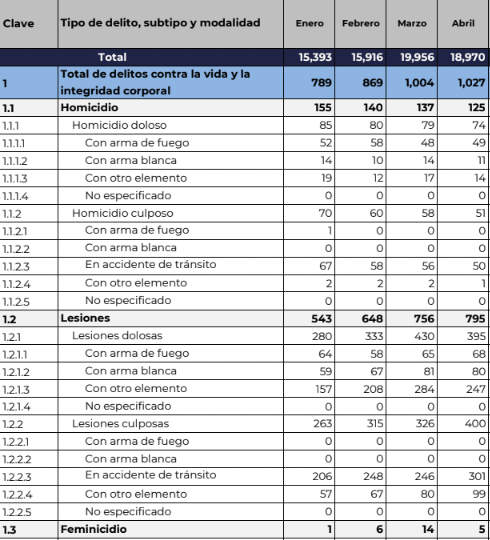 | Clave | Tipo de delito, subtipo y modalidad | Enero | Febrero | Marzo | Abril |
|---|---|---|---|---|---|
| | Total | 15,393 | 15,916 | 19,956 | 18,970 |
| 1 | Total de delitos contra la vida y la integridad corporal | 789 | 869 | 1,004 | 1,027 |
| 1.1 | Homicidio | 155 | 140 | 137 | 125 |
| 1.1.1 | Homicidio doloso | 85 | 80 | 79 | 74 |
| 1.1.1.1 | Con arma de fuego | 52 | 58 | 48 | 49 |
| 1.1.1.2 | Con arma blanca | 14 | 10 | 14 | 11 |
| 1.1.1.3 | Con otro elemento | 19 | 12 | 17 | 14 |
| 1.1.1.4 | No especificado | 0 | 0 | 0 | 0 |
| 1.1.2 | Homicidio culposo | 70 | 60 | 58 | 51 |
| 1.1.2.1 | Con arma de fuego | 1 | 0 | 0 | 0 |
| 1.1.2.2 | Con arma blanca | 0 | 0 | 0 | 0 |
| 1.1.2.3 | En accidente de tránsito | 67 | 58 | 56 | 50 |
| 1.1.2.4 | Con otro elemento | 2 | 2 | 2 | 1 |
| 1.1.2.5 | No especificado | 0 | 0 | 0 | 0 |
| 1.2 | Lesiones | 543 | 648 | 756 | 795 |
| 1.2.1 | Lesiones dolosas | 280 | 333 | 430 | 395 |
| 1.2.1.1 | Con arma de fuego | 64 | 58 | 65 | 68 |
| 1.2.1.2 | Con arma blanca | 59 | 67 | 81 | 80 |
| 1.2.1.3 | Con otro elemento | 157 | 208 | 284 | 247 |
| 1.2.1.4 | No especificado | 0 | 0 | 0 | 0 |
| 1.2.2 | Lesiones culposas | 263 | 315 | 326 | 400 |
| 1.2.2.1 | Con arma de fuego | 0 | 0 | 0 | 0 |
| 1.2.2.2 | Con arma blanca | 0 | 0 | 0 | 0 |
| 1.2.2.3 | En accidente de tránsito | 206 | 248 | 246 | 301 |
| 1.2.2.4 | Con otro elemento | 57 | 67 | 80 | 99 |
| 1.2.2.5 | No especificado | 0 | 0 | 0 | 0 |
| 1.3 | Feminicidio | 1 | 6 | 14 | 5 |